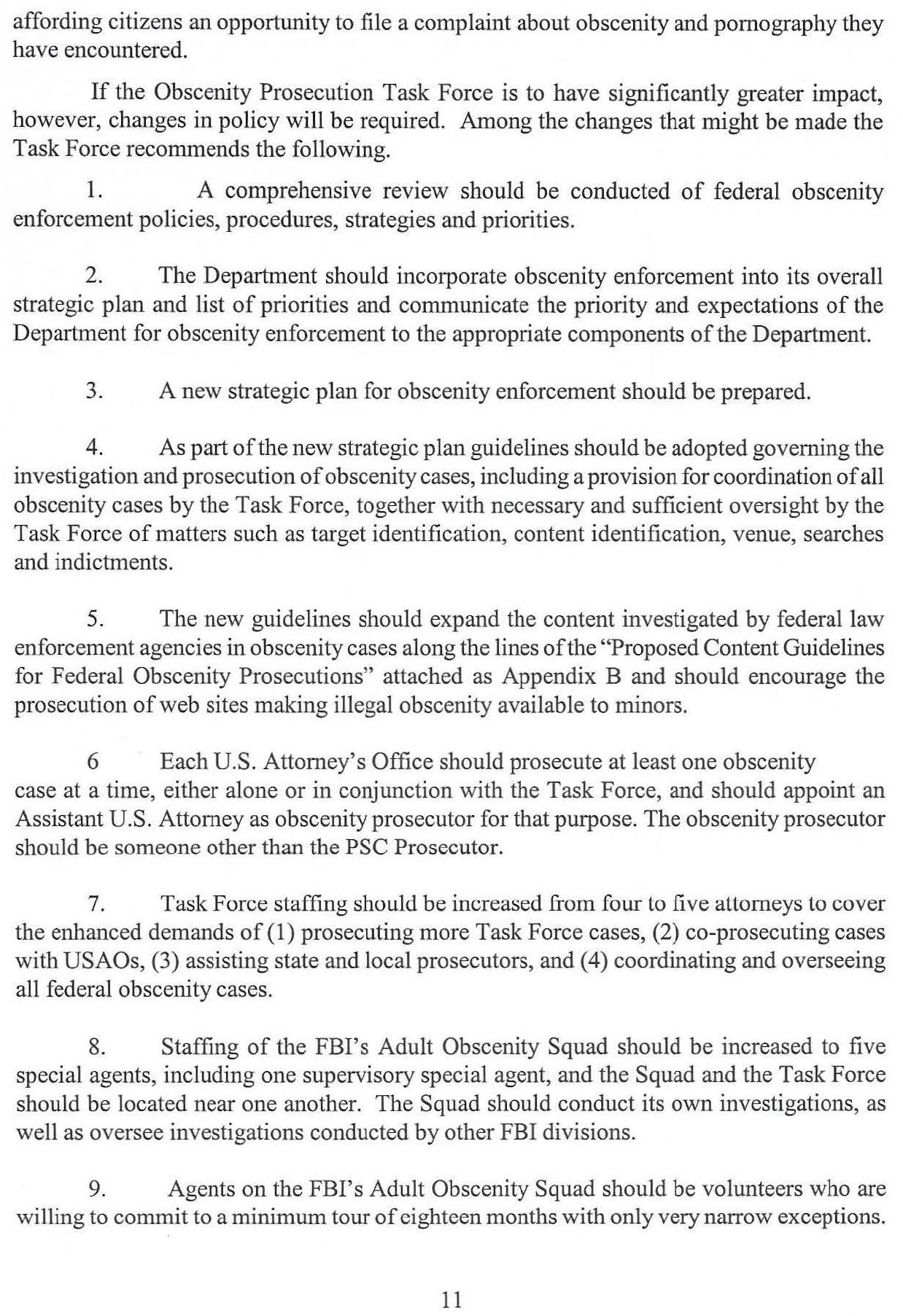 affording citizens an opportunity to file a complaint about obscenity and pornography they have encountered.

If the Obscenity Prosecution Task Force is to have significantly greater impact, however, changes in policy will be required. Among the changes that might be made the Task Force recommends the following.

1. A comprehensive review should be conducted of federal obscenity enforcement policies, procedures, strategies and priorities.

2. The Department should incorporate obscenity enforcement into its overall strategic plan and list of priorities and communicate the priority and expectations of the Department for obscenity enforcement to the appropriate components of the Department.

3. A new strategic plan for obscenity enforcement should be prepared.

4. As part of the new strategic plan guidelines should be adopted governing the investigation and prosecution of obscenity cases, including a provision for coordination of all obscenity cases by the Task Force, together with necessary and sufficient oversight by the Task Force of matters such as target identification, content identification, venue, searches and indictments.

5. The new guidelines should expand the content investigated by federal law enforcement agencies in obscenity cases along the lines of the "Proposed Content Guidelines for Federal Obscenity Prosecutions" attached as Appendix B and should encourage the prosecution of web sites making illegal obscenity available to minors.

6 Each U.S. Attorney's Office should prosecute at least one obscenity case at a time, either alone or in conjunction with the Task Force, and should appoint an Assistant U.S. Attorney as obscenity prosecutor for that purpose. The obscenity prosecutor should be someone other than the PSC Prosecutor.

7. Task Force staffing should be increased from four to five attorneys to cover the enhanced demands of (1) prosecuting more Task Force cases, (2) co-prosecuting cases with USAOs, (3) assisting state and local prosecutors, and (4) coordinating and overseeing all federal obscenity cases.

8. Staffing of the FBI's Adult Obscenity Squad should be increased to five special agents, including one supervisory special agent, and the Squad and the Task Force should be located near one another. The Squad should conduct its own investigations, as well as oversee investigations conducted by other FBI divisions.

9. Agents on the FBI's Adult Obscenity Squad should be volunteers who are willing to commit to a minimum tour of eighteen months with only very narrow exceptions.

11